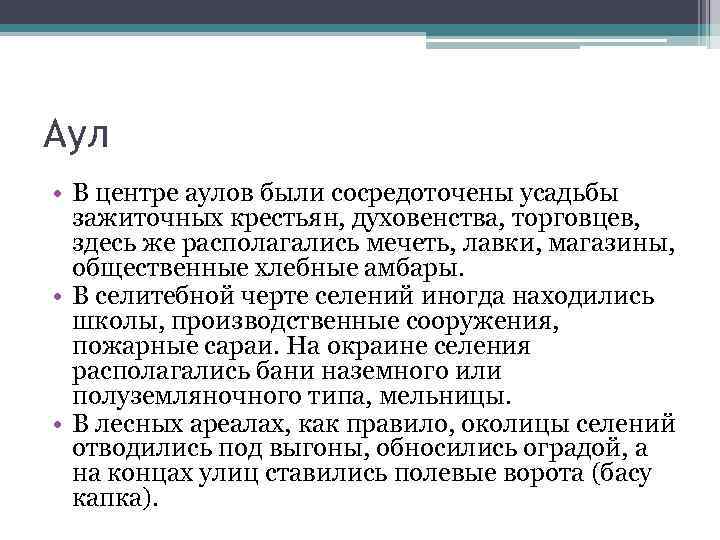 Аул

• В центре аулов были сосредоточены усадьбы зажиточных крестьян, духовенства, торговцев, здесь же располагались мечеть, лавки, магазины, общественные хлебные амбары.
• В селитебной черте селений иногда находились школы, производственные сооружения, пожарные сараи. На окраине селения располагались бани наземного или полуземляночного типа, мельницы.
• В лесных ареалах, как правило, околицы селений отводились под выгоны, обносились оградой, а на концах улиц ставились полевые ворота (басу капка).